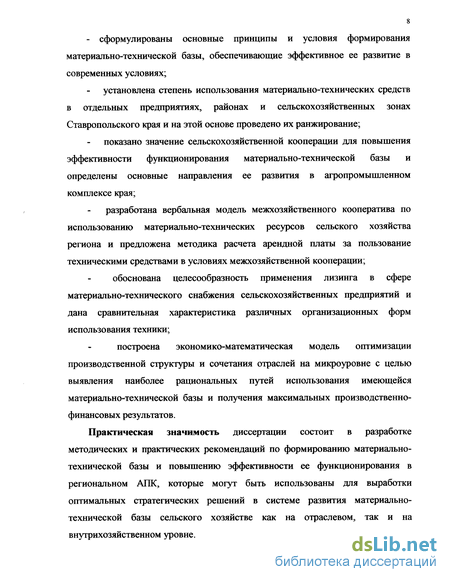 8

- сформулированы основные принципы и условия формирования материально-технической базы, обеспечивающие эффективное ее развитие в современных условиях;

- установлена степень использования материально-технических средств в отдельных предприятиях, районах и сельскохозяйственных зонах Ставропольского края и на этой основе проведено их ранжирование;

- показано значение сельскохозяйственной кооперации для повышения эффективности функционирования материально-технической базы и определены основные направления ее развития в агропромышленном комплексе края;

- разработана вербальная модель межхозяйственного кооператива по использованию материально-технических ресурсов сельского хозяйства региона и предложена методика расчета арендной платы за пользование техническими средствами в условиях межхозяйственной кооперации;

- обоснована целесообразность применения лизинга в сфере материально-технического снабжения сельскохозяйственных предприятий и дана сравнительная характеристика различных организационных форм использования техники;

- построена экономико-математическая модель оптимизации производственной структуры и сочетания отраслей на микроуровне с целью выявления наиболее рациональных путей использования имеющейся материально-технической базы и получения максимальных производственно-финансовых результатов.

Практическая значимость диссертации состоит в разработке методических и практических рекомендаций по формированию материально-технической базы и повышению эффективности ее функционирования в региональном АПК, которые могут быть использованы для выработки оптимальных стратегических решений в системе развития материально-технической базы сельского хозяйстве как на отраслевом, так и на внутрихозяйственном уровне.

dsLib.net
библиотека диссертаций